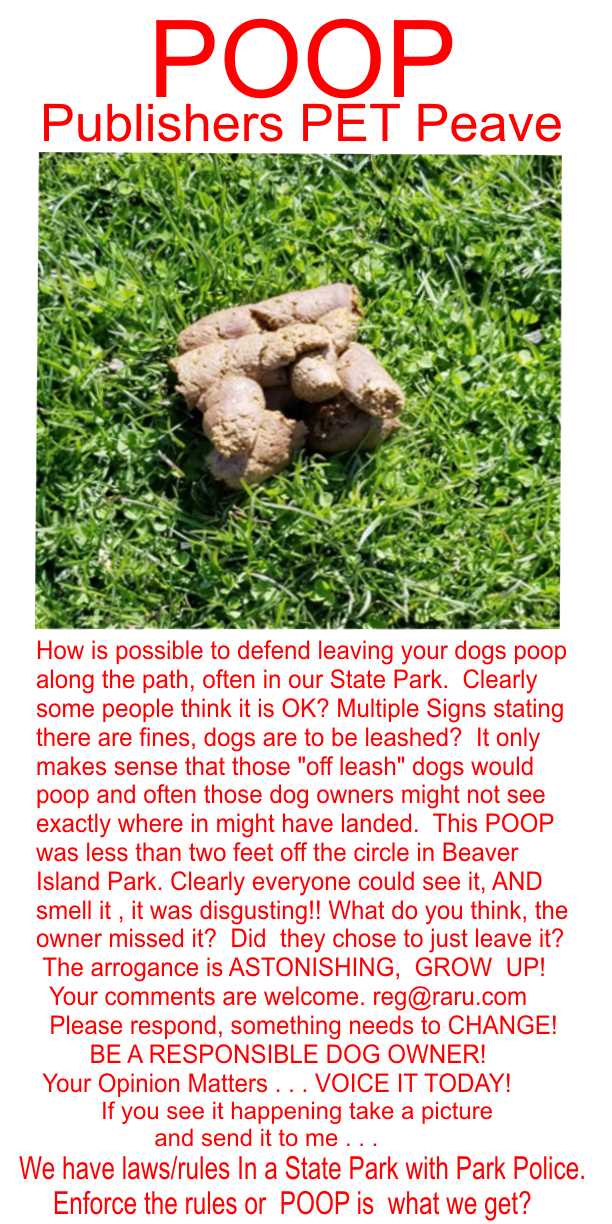 POOP
Publishers PET Peave

How is possible to defend leaving your dogs poop along the path, often in our State Park. Clearly some people think it is OK? Multiple Signs stating there are fines, dogs are to be leashed? It only makes sense that those "off leash" dogs would poop and often those dog owners might not see exactly where in might have landed. This POOP was less than two feet off the circle in Beaver Island Park. Clearly everyone could see it, AND smell it , it was disgusting!! What do you think, the owner missed it? Did they chose to just leave it? The arrogance is ASTONISHING, GROW UP!
Your comments are welcome. reg@raru.com
Please respond, something needs to CHANGE!
BE A RESPONSIBLE DOG OWNER!
Your Opinion Matters . . . VOICE IT TODAY!
If you see it happening take a picture and send it to me . . .
We have laws/rules In a State Park with Park Police.
Enforce the rules or POOP is what we get?